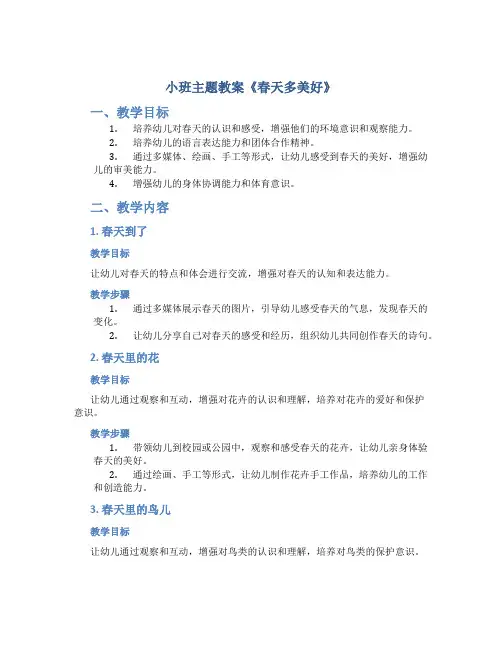 小班主题教案《春天多美好》

一、教学目标

1. 培养幼儿对春天的认识和感受，增强他们的环境意识和观察能力。
2. 培养幼儿的语言表达能力和团体合作精神。
3. 通过多媒体、绘画、手工等形式，让幼儿感受到春天的美好，增强幼儿的审美能力。
4. 增强幼儿的身体协调能力和体育意识。

二、教学内容

1. 春天到了

教学目标

让幼儿对春天的特点和体会进行交流，增强对春天的认知和表达能力。

教学步骤

1. 通过多媒体展示春天的图片，引导幼儿感受春天的气息，发现春天的变化。
2. 让幼儿分享自己对春天的感受和经历，组织幼儿共同创作春天的诗句。

2. 春天里的花

教学目标

让幼儿通过观察和互动，增强对花卉的认识和理解，培养对花卉的爱好和保护意识。

教学步骤

1. 带领幼儿到校园或公园中，观察和感受春天的花卉，让幼儿亲身体验春天的美好。
2. 通过绘画、手工等形式，让幼儿制作花卉手工作品，培养幼儿的工作和创造能力。

3. 春天里的鸟儿

教学目标

让幼儿通过观察和互动，增强对鸟类的认识和理解，培养对鸟类的保护意识。